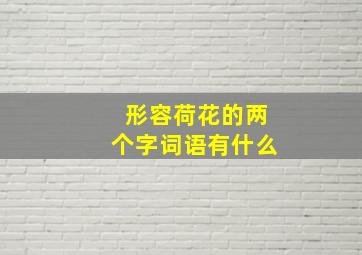 形容荷花的两个字词语有什么